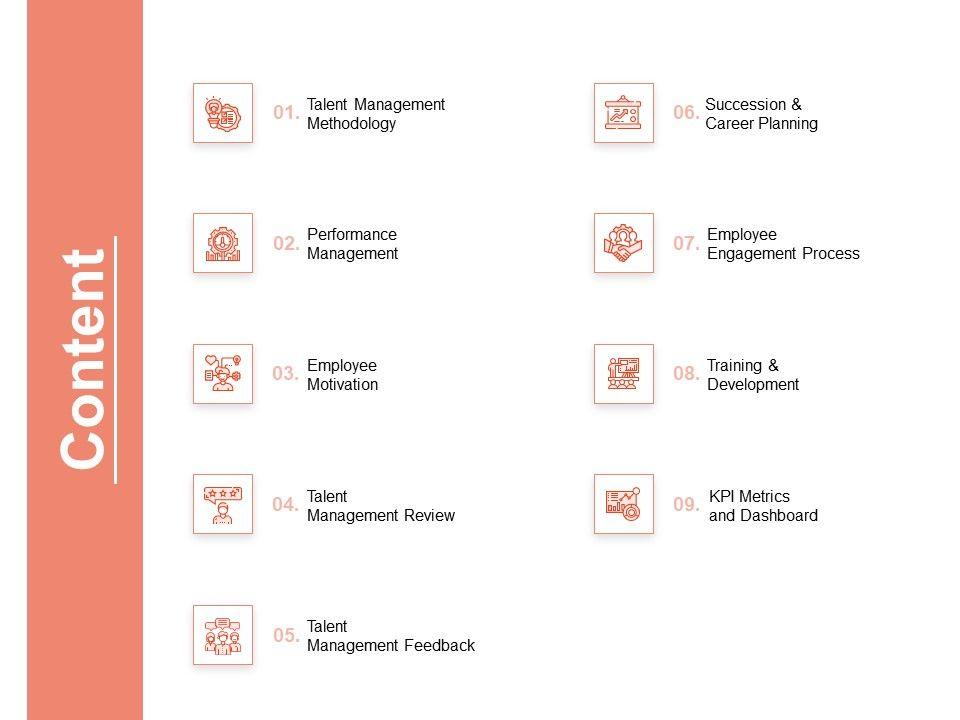 Content

01. Talent Management Methodology

02. Performance Management

03. Employee Motivation

04. Talent Management Review

05. Talent Management Feedback

06. Succession & Career Planning

07. Employee Engagement Process

08. Training & Development

09. KPI Metrics and Dashboard